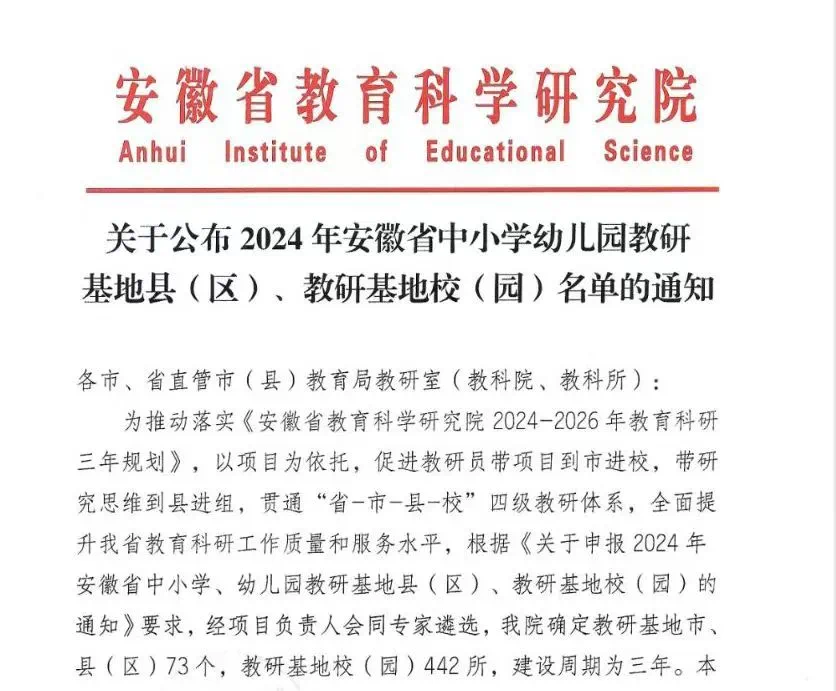 安徽省教育科学研究院
Anhui Institute of Educational Science

关于公布 2024 年安徽省中小学幼儿园教研基地县（区）、教研基地校（园）名单的通知

各市、省直管市（县）教育局教研室（教科院、教科所）：

为推动落实《安徽省教育科学研究院 2024-2026 年教育科研三年规划》，以项目为依托，促进教研员带项目到市进校，带研究思维到县进组，贯通“省-市-县-校”四级教研体系，全面提升我省教育科研工作质量和服务水平，根据《关于申报 2024 年安徽省中小学、幼儿园教研基地县（区）、教研基地校（园）的通知》要求，经项目负责人会同专家遴选，我院确定教研基地市、县（区）73 个，教研基地校（园）442 所，建设周期为三年。本